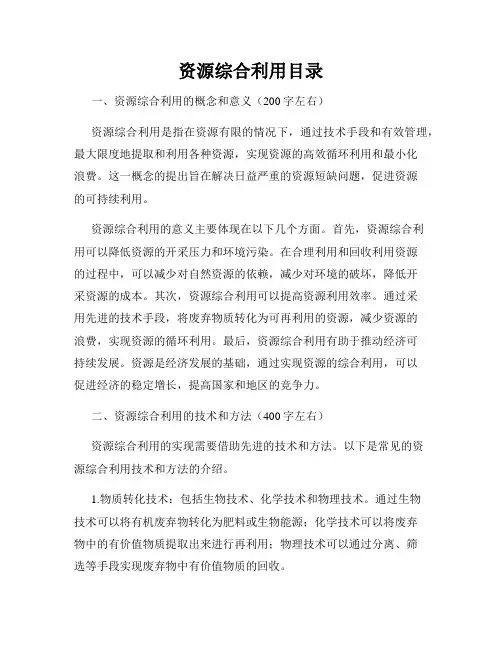 资源综合利用目录

一、资源综合利用的概念和意义（200字左右）

资源综合利用是指在资源有限的情况下，通过技术手段和有效管理，最大限度地提取和利用各种资源，实现资源的高效循环利用和最小化浪费。这一概念的提出旨在解决日益严重的资源短缺问题，促进资源的可持续利用。

资源综合利用的意义主要体现在以下几个方面。首先，资源综合利用可以降低资源的开采压力和环境污染。在合理利用和回收利用资源的过程中，可以减少对自然资源的依赖，减少对环境的破坏，降低开采资源的成本。其次，资源综合利用可以提高资源利用效率。通过采用先进的技术手段，将废弃物质转化为可再利用的资源，减少资源的浪费，实现资源的循环利用。最后，资源综合利用有助于推动经济可持续发展。资源是经济发展的基础，通过实现资源的综合利用，可以促进经济的稳定增长，提高国家和地区的竞争力。

二、资源综合利用的技术和方法（400字左右）

资源综合利用的实现需要借助先进的技术和方法。以下是常见的资源综合利用技术和方法的介绍。

1.物质转化技术：包括生物技术、化学技术和物理技术。通过生物技术可以将有机废弃物转化为肥料或生物能源；化学技术可以将废弃物中的有价值物质提取出来进行再利用；物理技术可以通过分离、筛选等手段实现废弃物中有价值物质的回收。